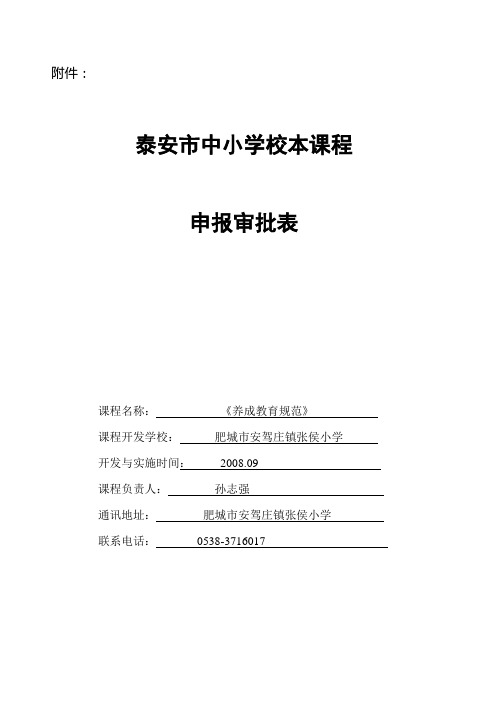 附件：

泰安市中小学校本课程

申报审批表

课程名称：《养成教育规范》

课程开发学校：肥城市安驾庄镇张侯小学

开发与实施时间：2008.09

课程负责人：孙志强

通讯地址：肥城市安驾庄镇张侯小学

联系电话：0538-3716017